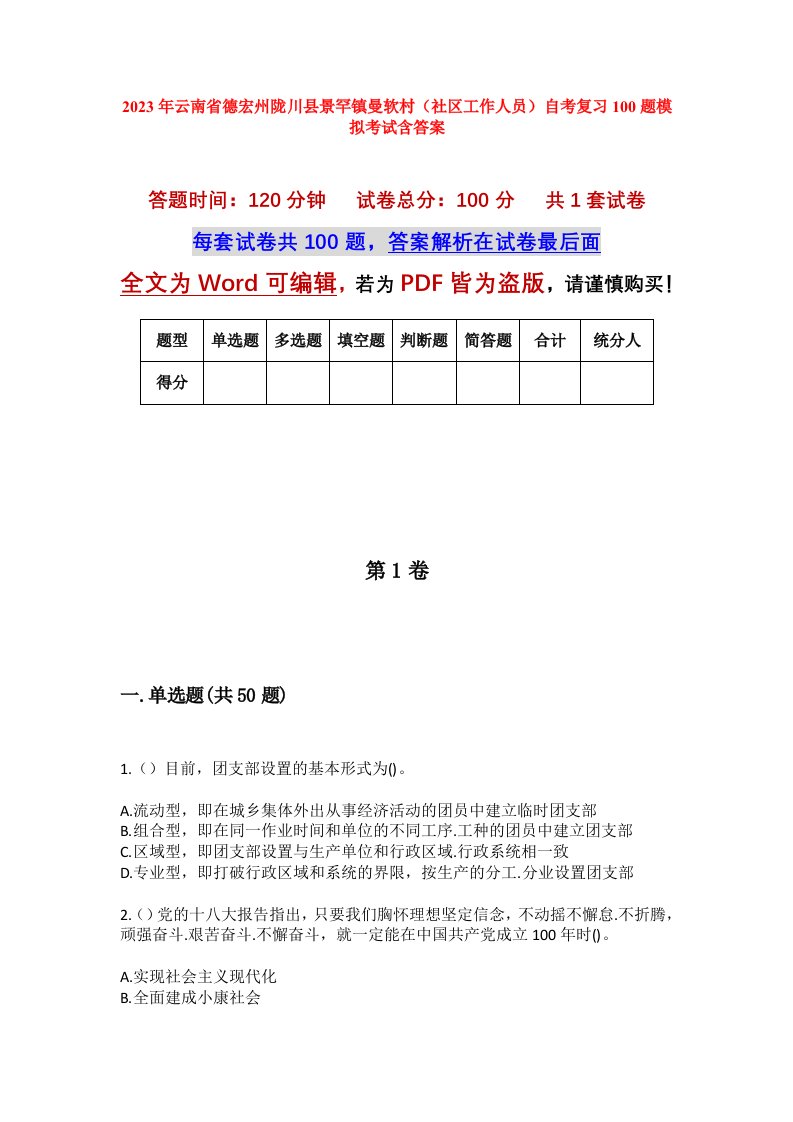 2023年云南省德宏州陇川县景罕镇曼软村（社区工作人员）自考复习100题模拟考试含答案

答题时间：120分钟　试卷总分：100分　共1套试卷

每套试卷共100题，答案解析在试卷最后面

全文为Word可编辑，若为PDF皆为盗版，请谨慎购买！

| 题型 | 单选题 | 多选题 | 填空题 | 判断题 | 简答题 | 合计 | 统分人 |
|---|---|---|---|---|---|---|---|
| 得分 | | | | | | | |

第1卷

一.单选题(共50题)

1.（）目前，团支部设置的基本形式为()。

A.流动型，即在城乡集体外出从事经济活动的团员中建立临时团支部
B.组合型，即在同一作业时间和单位的不同工序.工种的团员中建立团支部
C.区域型，即团支部设置与生产单位和行政区域.行政系统相一致
D.专业型，即打破行政区域和系统的界限，按生产的分工.分业设置团支部

2.()党的十八大报告指出，只要我们胸怀理想坚定信念，不动摇不懈怠.不折腾，顽强奋斗.艰苦奋斗.不懈奋斗，就一定能在中国共产党成立100年时()。

A.实现社会主义现代化
B.全面建成小康社会